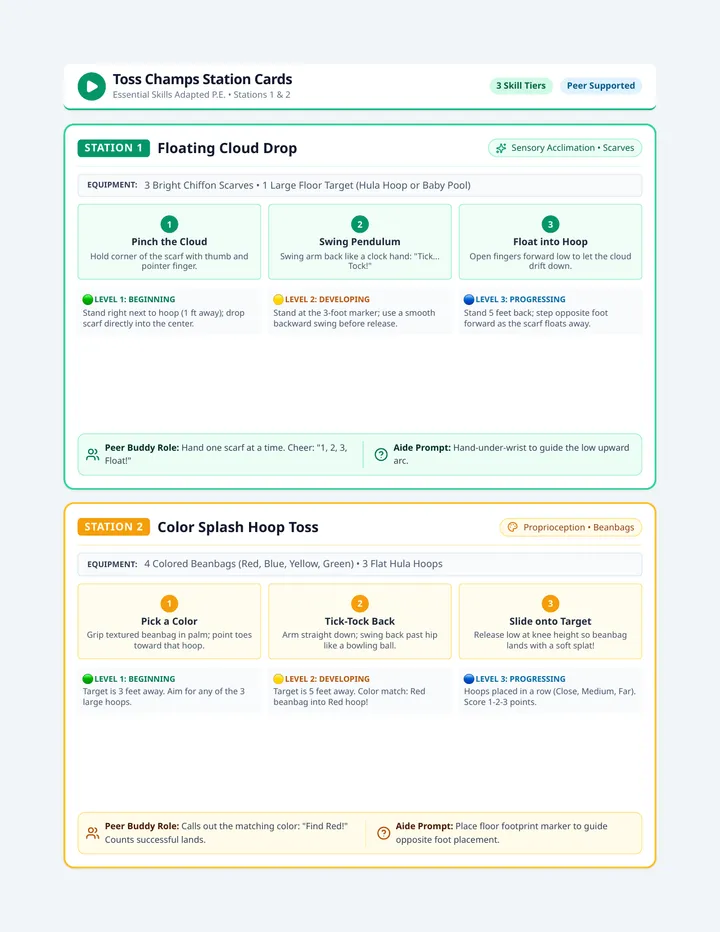 Toss Champs Station Cards
Essential Skills Adapted P.E. • Stations 1 & 2

3 Skill Tiers
Peer Supported

STATION 1 Floating Cloud Drop
Sensory Acclimation • Scarves

EQUIPMENT: 3 Bright Chiffon Scarves • 1 Large Floor Target (Hula Hoop or Baby Pool)

1
Pinch the Cloud
Hold corner of the scarf with thumb and pointer finger.

2
Swing Pendulum
Swing arm back like a clock hand: "Tick... Tock!"

3
Float into Hoop
Open fingers forward low to let the cloud drift down.

LEVEL 1: BEGINNING
Stand right next to hoop (1 ft away); drop scarf directly into the center.

LEVEL 2: DEVELOPING
Stand at the 3-foot marker; use a smooth backward swing before release.

LEVEL 3: PROGRESSING
Stand 5 feet back; step opposite foot forward as the scarf floats away.

Peer Buddy Role: Hand one scarf at a time. Cheer: "1, 2, 3, Float!"

Aide Prompt: Hand-under-wrist to guide the low upward arc.

STATION 2 Color Splash Hoop Toss
Proprioception • Beanbags

EQUIPMENT: 4 Colored Beanbags (Red, Blue, Yellow, Green) • 3 Flat Hula Hoops

1
Pick a Color
Grip textured beanbag in palm; point toes toward that hoop.

2
Tick-Tock Back
Arm straight down; swing back past hip like a bowling ball.

3
Slide onto Target
Release low at knee height so beanbag lands with a soft splat!

LEVEL 1: BEGINNING
Target is 3 feet away. Aim for any of the 3 large hoops.

LEVEL 2: DEVELOPING
Target is 5 feet away. Color match: Red beanbag into Red hoop!

LEVEL 3: PROGRESSING
Hoops placed in a row (Close, Medium, Far). Score 1-2-3 points.

Peer Buddy Role: Calls out the matching color: "Find Red!" Counts successful lands.

Aide Prompt: Place floor footprint marker to guide opposite foot placement.